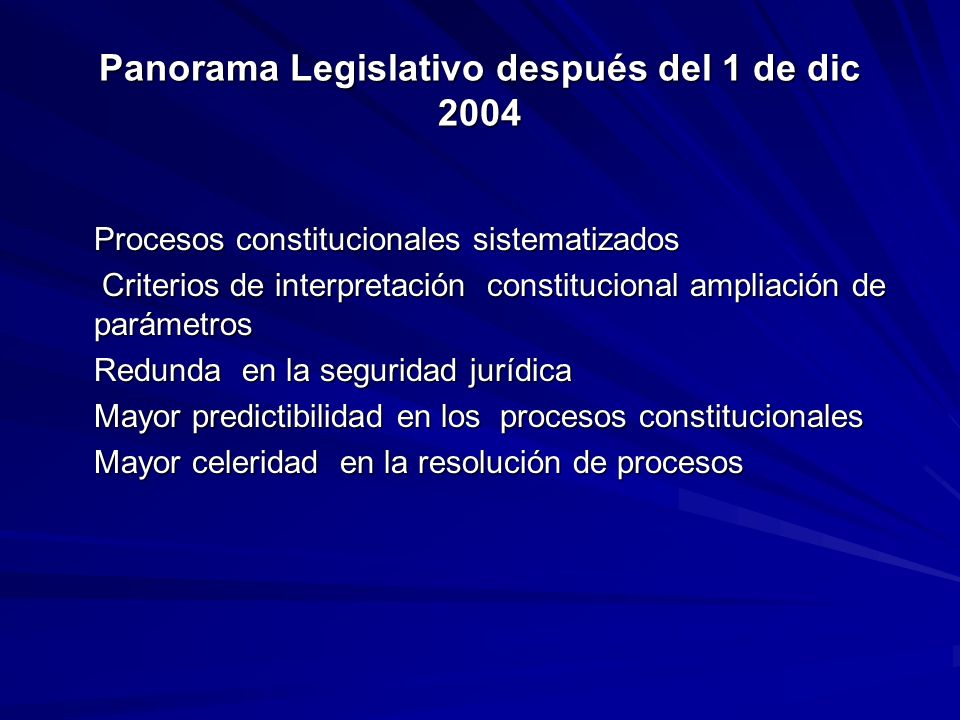 Panorama Legislativo después del 1 de dic 2004

Procesos constitucionales sistematizados
Criterios de interpretación constitucional ampliación de parámetros
Redunda en la seguridad jurídica
Mayor predictibilidad en los procesos constitucionales
Mayor celeridad en la resolución de procesos